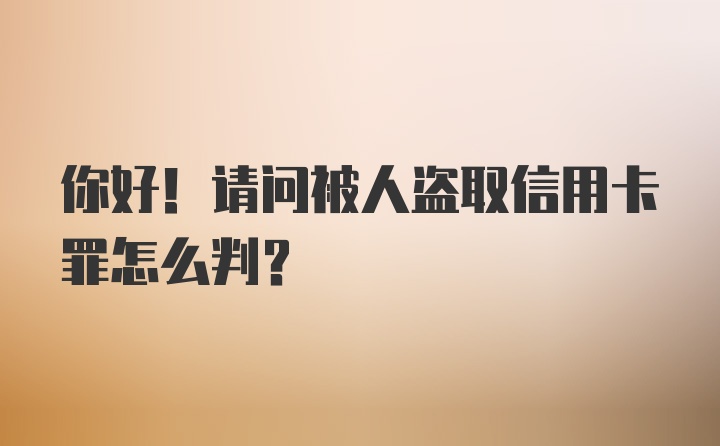 你好！请问被人盗取信用卡罪怎么判？